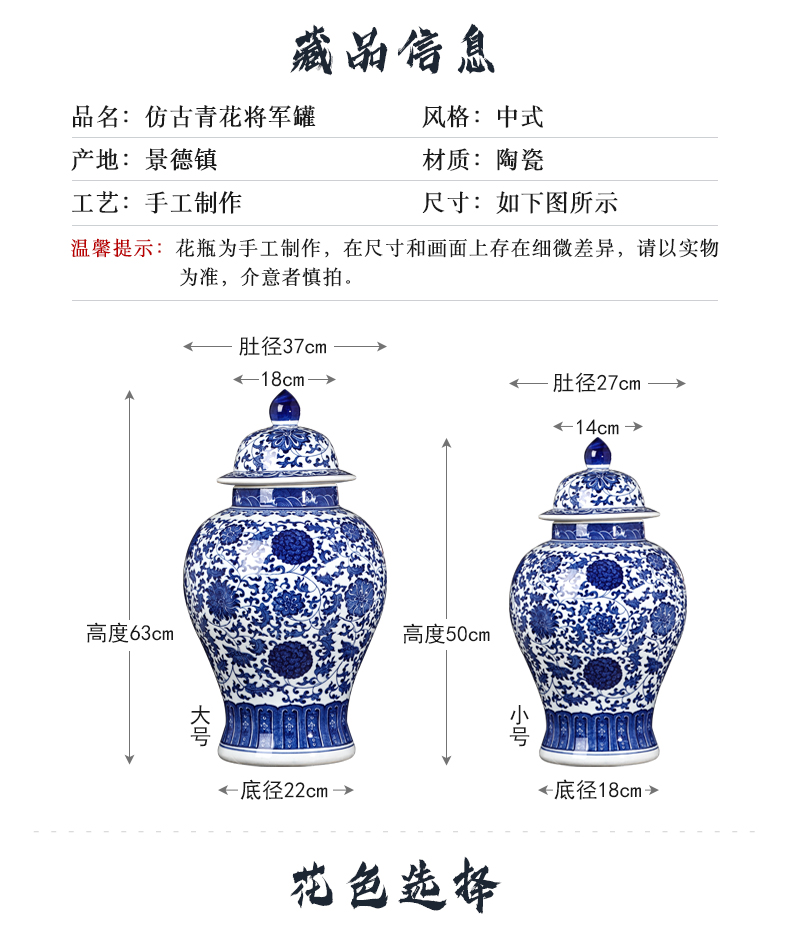 藏品信息

品名：仿古青花将军罐　　风格：中式

产地：景德镇　　材质：陶瓷

工艺：手工制作　　尺寸：如下图所示

温馨提示：花瓶为手工制作，在尺寸和画面上存在细微差异，请以实物为准，介意者慎拍。

肚径37cm
18cm
高度63cm
大号
底径22cm

肚径27cm
14cm
高度50cm
小号
底径18cm

花色选择